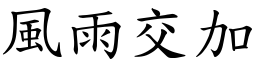 風雨交加